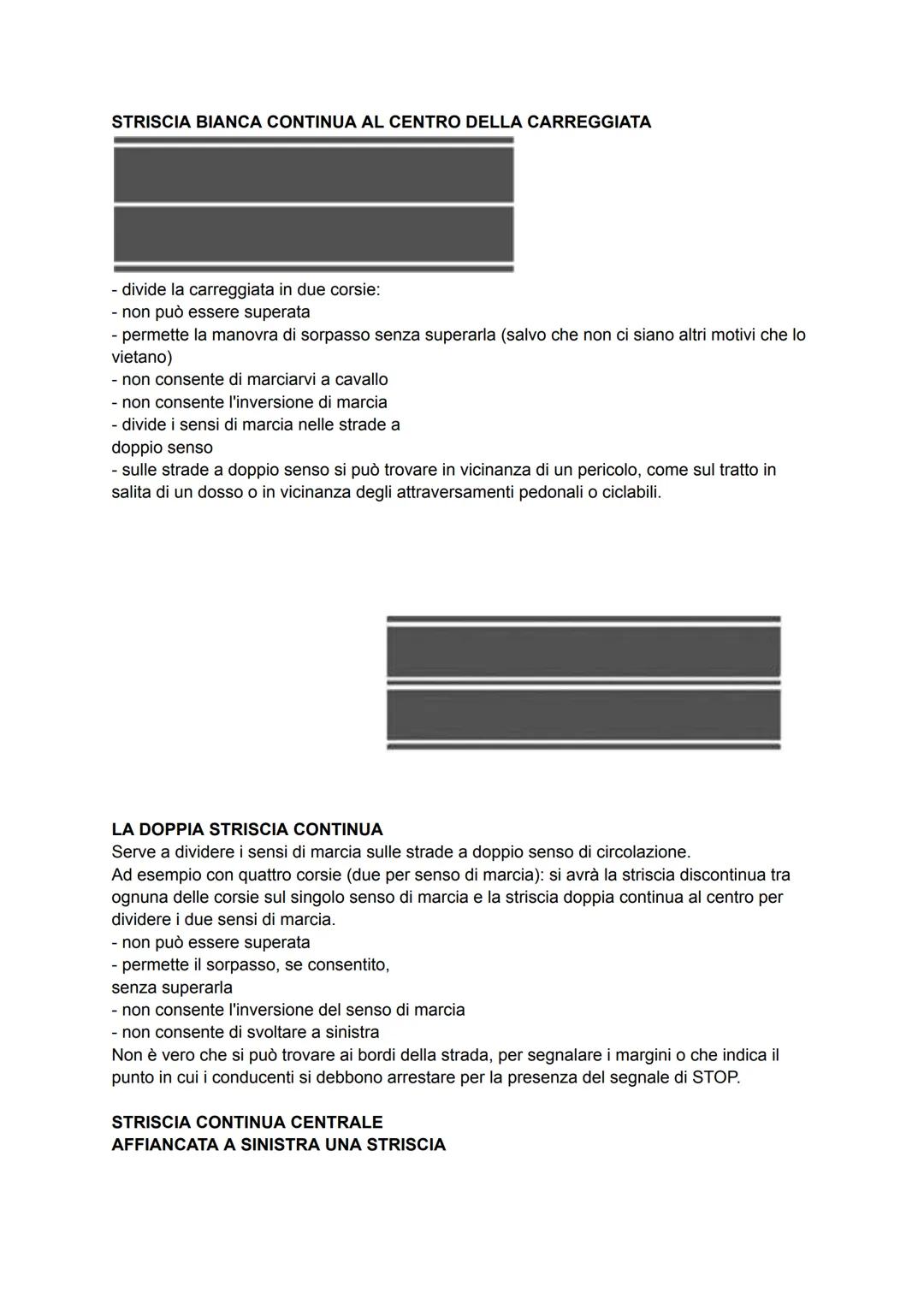 STRISCIA BIANCA CONTINUA AL CENTRO DELLA CARREGGIATA

- divide la carreggiata in due corsie:
- non può essere superata
- permette la manovra di sorpasso senza superarla (salvo che non ci siano altri motivi che lo vietano)
- non consente di marciarvi a cavallo
- non consente l'inversione di marcia
- divide i sensi di marcia nelle strade a doppio senso
- sulle strade a doppio senso si può trovare in vicinanza di un pericolo, come sul tratto in salita di un dosso o in vicinanza degli attraversamenti pedonali o ciclabili.

LA DOPPIA STRISCIA CONTINUA
Serve a dividere i sensi di marcia sulle strade a doppio senso di circolazione.
Ad esempio con quattro corsie (due per senso di marcia): si avrà la striscia discontinua tra ognuna delle corsie sul singolo senso di marcia e la striscia doppia continua al centro per dividere i due sensi di marcia.
- non può essere superata
- permette il sorpasso, se consentito, senza superarla
- non consente l'inversione del senso di marcia
- non consente di svoltare a sinistra
Non è vero che si può trovare ai bordi della strada, per segnalare i margini o che indica il punto in cui i conducenti si debbono arrestare per la presenza del segnale di STOP.

STRISCIA CONTINUA CENTRALE
AFFIANCATA A SINISTRA UNA STRISCIA